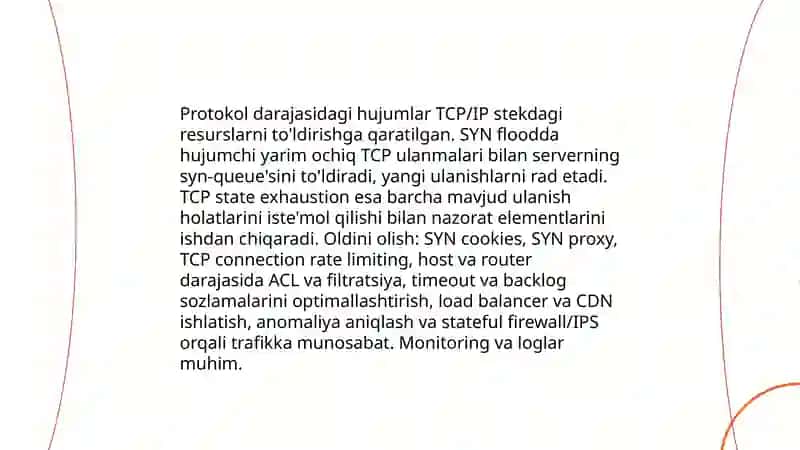 Protokol darajasidagi hujumlar TCP/IP stekdagi resurslarni to'ldirishga qaratilgan. SYN floodda hujumchi yarim ochiq TCP ulanmalari bilan serverning syn-queue'sini to'ldiradi, yangi ulanishlarni rad etadi. TCP state exhaustion esa barcha mavjud ulanish holatlarini iste'mol qilishi bilan nazorat elementlarini ishdan chiqaradi. Oldini olish: SYN cookies, SYN proxy, TCP connection rate limiting, host va router darajasida ACL va filtratsiya, timeout va backlog sozlamalarini optimallashtirish, load balancer va CDN ishlatish, anomaliya aniqlash va stateful firewall/IPS orqali trafikka munosabat. Monitoring va loglar muhim.